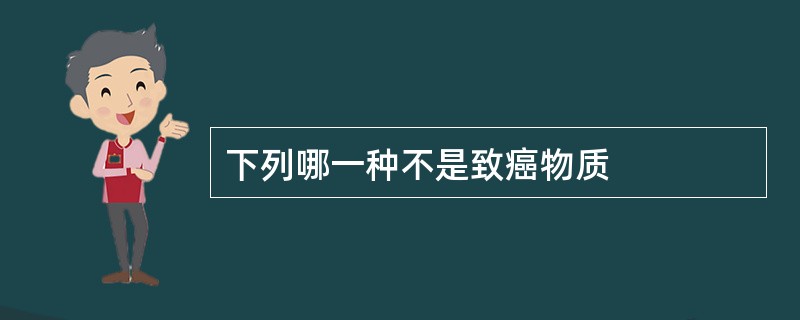 下列哪一种不是致癌物质